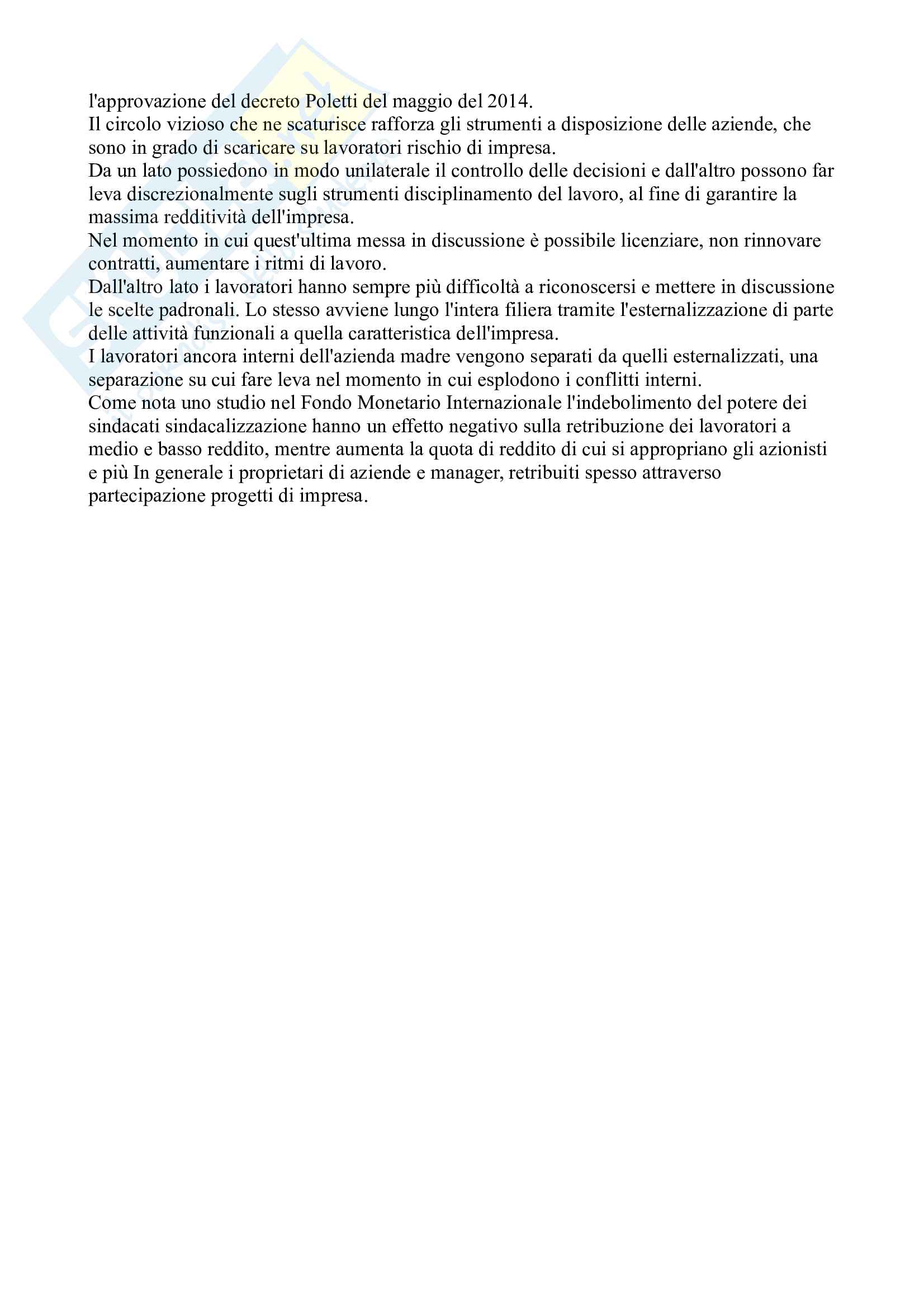 l'approvazione del decreto Poletti del maggio del 2014.
Il circolo vizioso che ne scaturisce rafforza gli strumenti a disposizione delle aziende, che sono in grado di scaricare su lavoratori rischio di impresa.
Da un lato possiedono in modo unilaterale il controllo delle decisioni e dall'altro possono far leva discrezionalmente sugli strumenti disciplinamento del lavoro, al fine di garantire la massima redditività dell'impresa.
Nel momento in cui quest'ultima messa in discussione è possibile licenziare, non rinnovare contratti, aumentare i ritmi di lavoro.
Dall'altro lato i lavoratori hanno sempre più difficoltà a riconoscersi e mettere in discussione le scelte padronali. Lo stesso avviene lungo l'intera filiera tramite l'esternalizzazione di parte delle attività funzionali a quella caratteristica dell'impresa.
I lavoratori ancora interni dell'azienda madre vengono separati da quelli esternalizzati, una separazione su cui fare leva nel momento in cui esplodono i conflitti interni.
Come nota uno studio nel Fondo Monetario Internazionale l'indebolimento del potere dei sindacati sindacalizzazione hanno un effetto negativo sulla retribuzione dei lavoratori a medio e basso reddito, mentre aumenta la quota di reddito di cui si appropriano gli azionisti e più In generale i proprietari di aziende e manager, retribuiti spesso attraverso partecipazione progetti di impresa.